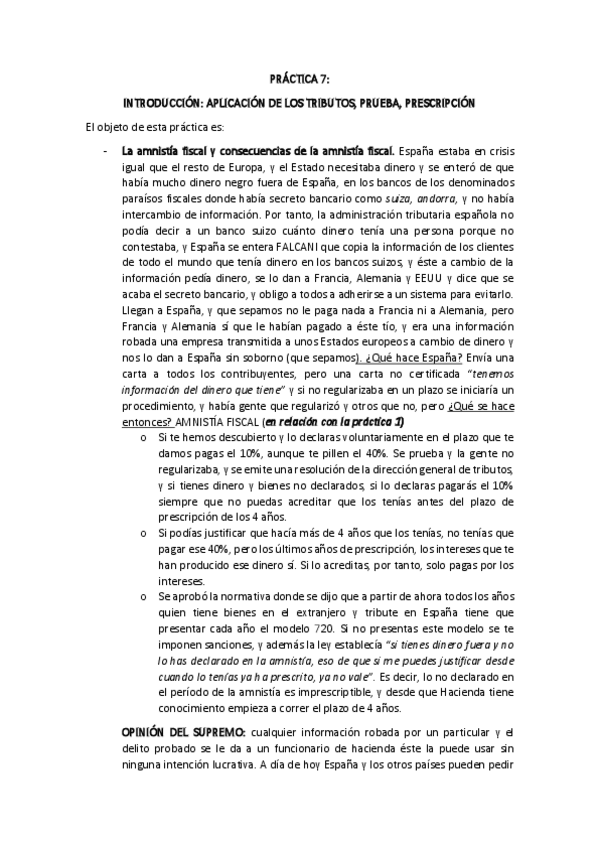 PRÁCTICA 7:

INTRODUCCIÓN: APLICACIÓN DE LOS TRIBUTOS, PRUEBA, PRESCRIPCIÓN

El objeto de esta práctica es:

- La amnistía fiscal y consecuencias de la amnistía fiscal. España estaba en crisis igual que el resto de Europa, y el Estado necesitaba dinero y se enteró de que había mucho dinero negro fuera de España, en los bancos de los denominados paraísos fiscales donde había secreto bancario como suiza, andorra, y no había intercambio de información. Por tanto, la administración tributaria española no podía decir a un banco suizo cuánto dinero tenía una persona porque no contestaba, y España se entera FALCANI que copia la información de los clientes de todo el mundo que tenía dinero en los bancos suizos, y éste a cambio de la información pedía dinero, se lo dan a Francia, Alemania y EEUU y dice que se acaba el secreto bancario, y obligo a todos a adherirse a un sistema para evitarlo. Llegan a España, y que sepamos no le paga nada a Francia ni a Alemania, pero Francia y Alemania sí que le habían pagado a éste tío, y era una información robada una empresa transmitida a unos Estados europeos a cambio de dinero y nos lo dan a España sin soborno (que sepamos). ¿Qué hace España? Envía una carta a todos los contribuyentes, pero una carta no certificada "tenemos información del dinero que tiene" y si no regularizaba en un plazo se iniciaría un procedimiento, y había gente que regularizó y otros que no, pero ¿Qué se hace entonces? AMNISTÍA FISCAL (en relación con la práctica 1)
  o Si te hemos descubierto y lo declaras voluntariamente en el plazo que te damos pagas el 10%, aunque te pillen el 40%. Se prueba y la gente no regularizaba, y se emite una resolución de la dirección general de tributos, y si tienes dinero y bienes no declarados, si lo declaras pagarás el 10% siempre que no puedas acreditar que los tenías antes del plazo de prescripción de los 4 años.
  o Si podías justificar que hacía más de 4 años que los tenías, no tenías que pagar ese 40%, pero los últimos años de prescripción, los intereses que te han producido ese dinero sí. Si lo acreditas, por tanto, solo pagas por los intereses.
  o Se aprobó la normativa donde se dijo que a partir de ahora todos los años quien tiene bienes en el extranjero y tribute en España tiene que presentar cada año el modelo 720. Si no presentas este modelo se te imponen sanciones, y además la ley establecía "si tienes dinero fuera y no lo has declarado en la amnistía, eso de que si me puedes justificar desde cuando lo tenías ya ha prescrito, ya no vale". Es decir, lo no declarado en el período de la amnistía es imprescriptible, y desde que Hacienda tiene conocimiento empieza a correr el plazo de 4 años.

OPINIÓN DEL SUPREMO: cualquier información robada por un particular y el delito probado se le da a un funcionario de hacienda éste la puede usar sin ninguna intención lucrativa. A día de hoy España y los otros países pueden pedir